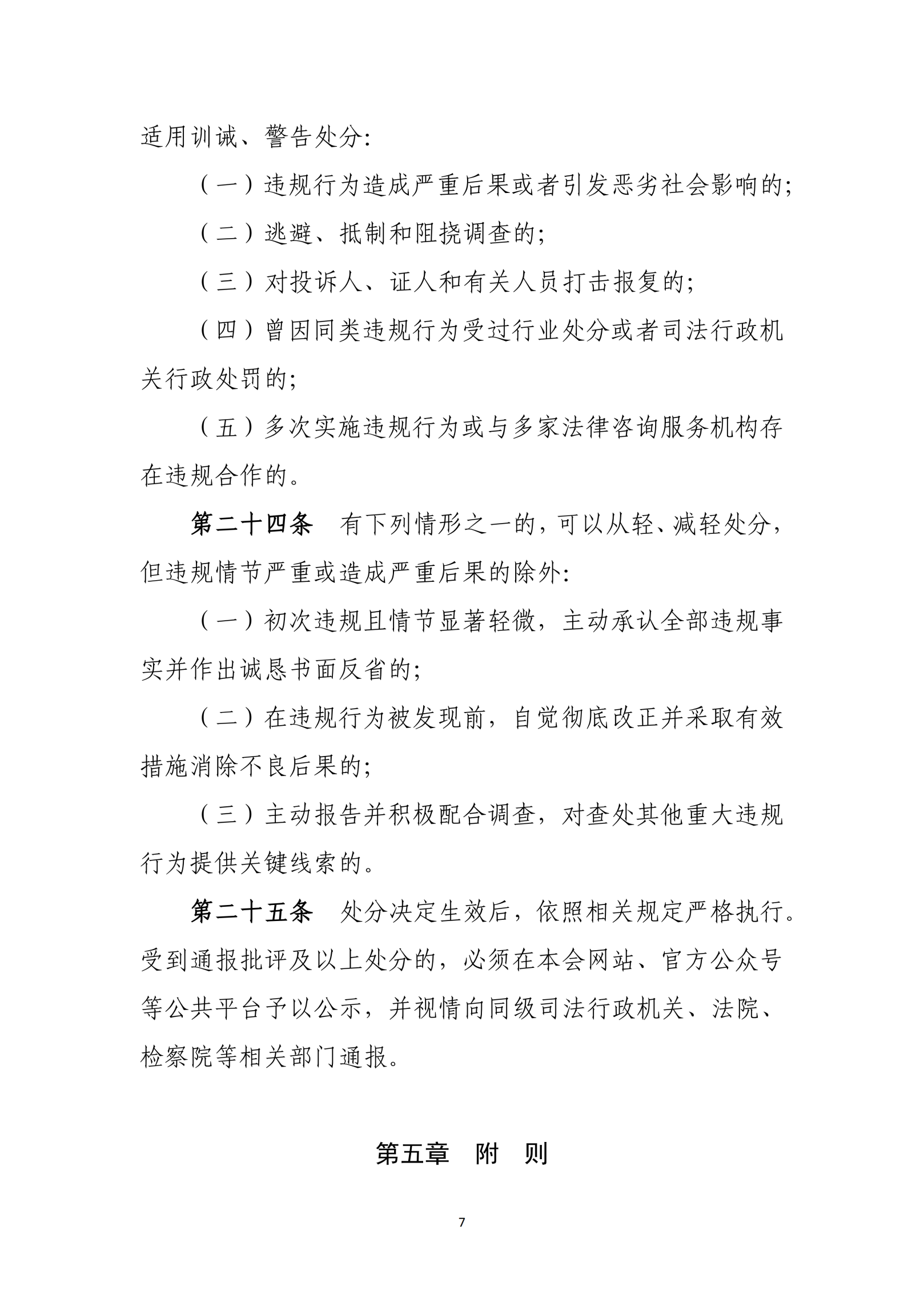 适用训诫、警告处分：

（一）违规行为造成严重后果或者引发恶劣社会影响的；

（二）逃避、抵制和阻挠调查的；

（三）对投诉人、证人和有关人员打击报复的；

（四）曾因同类违规行为受过行业处分或者司法行政机关行政处罚的；

（五）多次实施违规行为或与多家法律咨询服务机构存在违规合作的。

第二十四条　有下列情形之一的，可以从轻、减轻处分，但违规情节严重或造成严重后果的除外：

（一）初次违规且情节显著轻微，主动承认全部违规事实并作出诚恳书面反省的；

（二）在违规行为被发现前，自觉彻底改正并采取有效措施消除不良后果的；

（三）主动报告并积极配合调查，对查处其他重大违规行为提供关键线索的。

第二十五条　处分决定生效后，依照相关规定严格执行。受到通报批评及以上处分的，必须在本会网站、官方公众号等公共平台予以公示，并视情向同级司法行政机关、法院、检察院等相关部门通报。

第五章　附　则

7